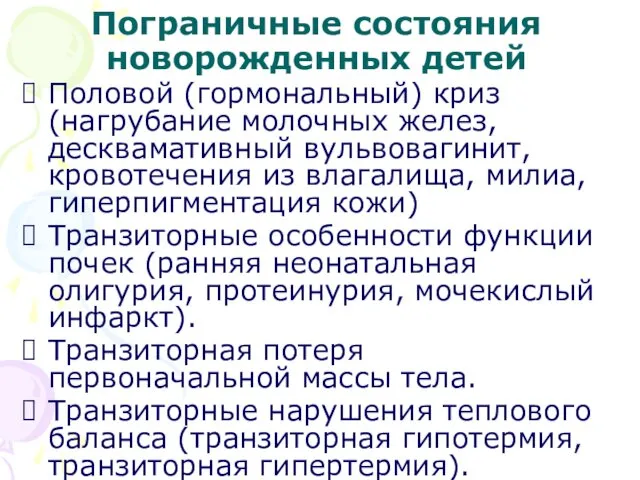 Пограничные состояния новорожденных детей

 Половой (гормональный) криз (нагрубание молочных желез, десквамативный вульвовагинит, кровотечения из влагалища, милиа, гиперпигментация кожи)

 Транзиторные особенности функции почек (ранняя неонатальная олигурия, протеинурия, мочекислый инфаркт).

 Транзиторная потеря первоначальной массы тела.

 Транзиторные нарушения теплового баланса (транзиторная гипотермия, транзиторная гипертермия).